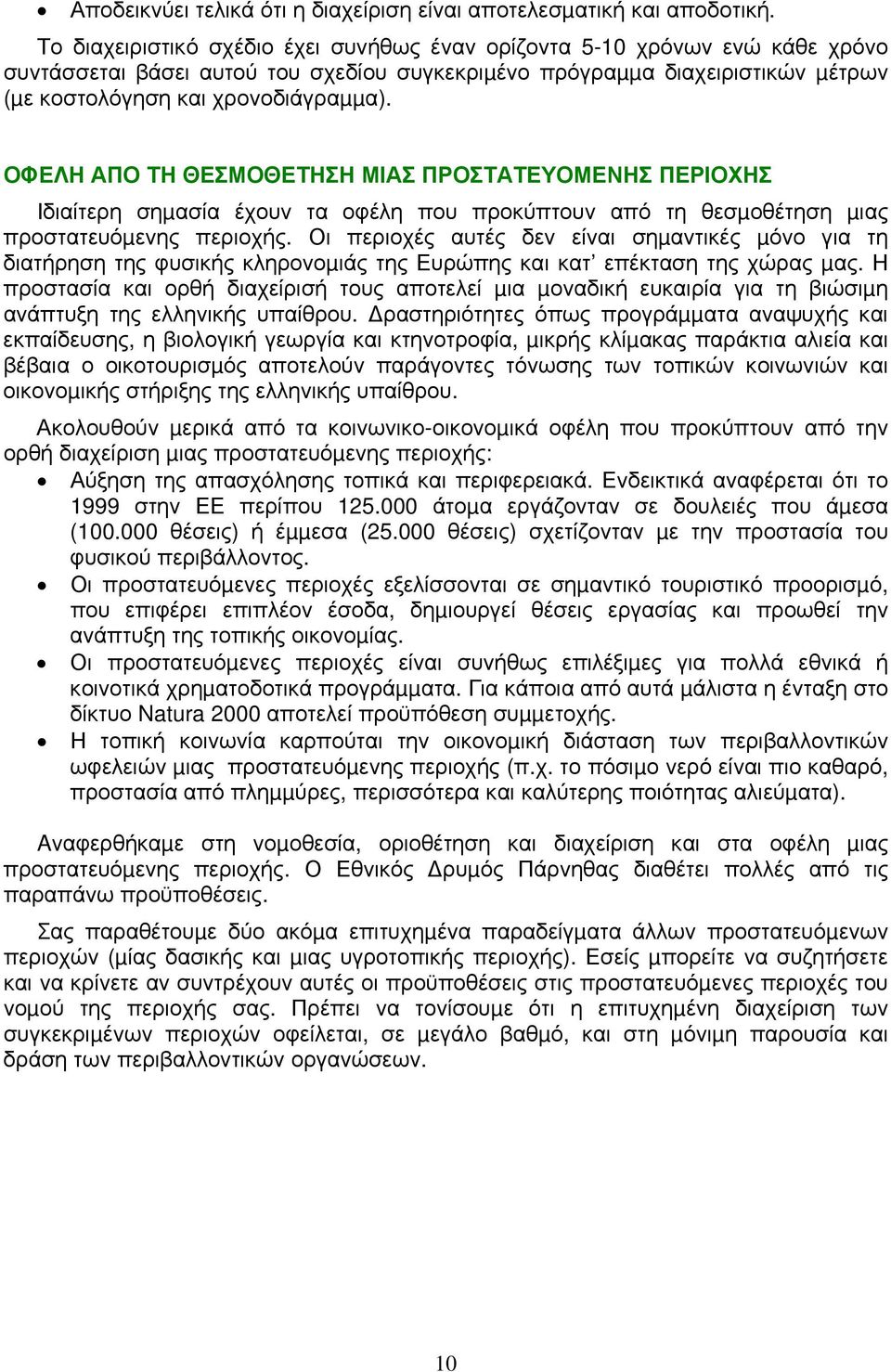 • Αποδεικνύει τελικά ότι η διαχείριση είναι αποτελεσματική και αποδοτική.

Το διαχειριστικό σχέδιο έχει συνήθως έναν ορίζοντα 5-10 χρόνων ενώ κάθε χρόνο συντάσσεται βάσει αυτού του σχεδίου συγκεκριμένο πρόγραμμα διαχειριστικών μέτρων (με κοστολόγηση και χρονοδιάγραμμα).

ΟΦΕΛΗ ΑΠΟ ΤΗ ΘΕΣΜΟΘΕΤΗΣΗ ΜΙΑΣ ΠΡΟΣΤΑΤΕΥΟΜΕΝΗΣ ΠΕΡΙΟΧΗΣ

Ιδιαίτερη σημασία έχουν τα οφέλη που προκύπτουν από τη θεσμοθέτηση μιας προστατευόμενης περιοχής. Οι περιοχές αυτές δεν είναι σημαντικές μόνο για τη διατήρηση της φυσικής κληρονομιάς της Ευρώπης και κατ' επέκταση της χώρας μας. Η προστασία και ορθή διαχείρισή τους αποτελεί μια μοναδική ευκαιρία για τη βιώσιμη ανάπτυξη της ελληνικής υπαίθρου. Δραστηριότητες όπως προγράμματα αναψυχής και εκπαίδευσης, η βιολογική γεωργία και κτηνοτροφία, μικρής κλίμακας παράκτια αλιεία και βέβαια ο οικοτουρισμός αποτελούν παράγοντες τόνωσης των τοπικών κοινωνιών και οικονομικής στήριξης της ελληνικής υπαίθρου.

Ακολουθούν μερικά από τα κοινωνικο-οικονομικά οφέλη που προκύπτουν από την ορθή διαχείριση μιας προστατευόμενης περιοχής:

• Αύξηση της απασχόλησης τοπικά και περιφερειακά. Ενδεικτικά αναφέρεται ότι το 1999 στην ΕΕ περίπου 125.000 άτομα εργάζονταν σε δουλειές που άμεσα (100.000 θέσεις) ή έμμεσα (25.000 θέσεις) σχετίζονταν με την προστασία του φυσικού περιβάλλοντος.
• Οι προστατευόμενες περιοχές εξελίσσονται σε σημαντικό τουριστικό προορισμό, που επιφέρει επιπλέον έσοδα, δημιουργεί θέσεις εργασίας και προωθεί την ανάπτυξη της τοπικής οικονομίας.
• Οι προστατευόμενες περιοχές είναι συνήθως επιλέξιμες για πολλά εθνικά ή κοινοτικά χρηματοδοτικά προγράμματα. Για κάποια από αυτά μάλιστα η ένταξη στο δίκτυο Natura 2000 αποτελεί προϋπόθεση συμμετοχής.
• Η τοπική κοινωνία καρπούται την οικονομική διάσταση των περιβαλλοντικών ωφελειών μιας προστατευόμενης περιοχής (π.χ. το πόσιμο νερό είναι πιο καθαρό, προστασία από πλημμύρες, περισσότερα και καλύτερης ποιότητας αλιεύματα).

Αναφερθήκαμε στη νομοθεσία, οριοθέτηση και διαχείριση και στα οφέλη μιας προστατευόμενης περιοχής. Ο Εθνικός Δρυμός Πάρνηθας διαθέτει πολλές από τις παραπάνω προϋποθέσεις.

Σας παραθέτουμε δύο ακόμα επιτυχημένα παραδείγματα άλλων προστατευόμενων περιοχών (μίας δασικής και μιας υγροτοπικής περιοχής). Εσείς μπορείτε να συζητήσετε και να κρίνετε αν συντρέχουν αυτές οι προϋποθέσεις στις προστατευόμενες περιοχές του νομού της περιοχής σας. Πρέπει να τονίσουμε ότι η επιτυχημένη διαχείριση των συγκεκριμένων περιοχών οφείλεται, σε μεγάλο βαθμό, και στη μόνιμη παρουσία και δράση των περιβαλλοντικών οργανώσεων.

10